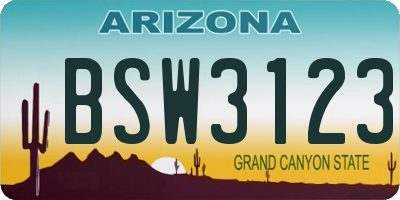 ARIZONA
BSW3123
GRAND CANYON STATE